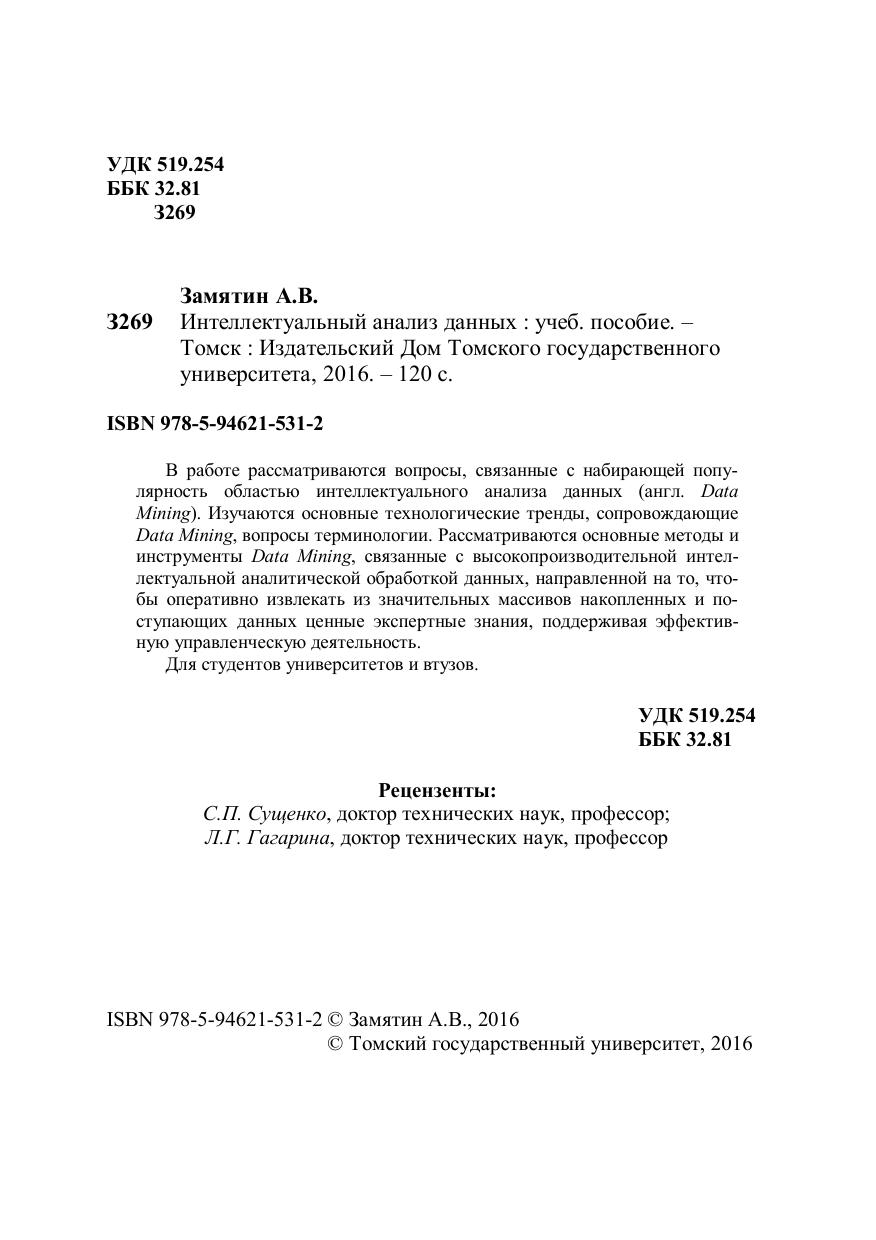 УДК 519.254
ББК 32.81
З269

Замятин А.В.

З269 Интеллектуальный анализ данных : учеб. пособие. – Томск : Издательский Дом Томского государственного университета, 2016. – 120 с.

ISBN 978-5-94621-531-2

В работе рассматриваются вопросы, связанные с набирающей популярность областью интеллектуального анализа данных (англ. Data Mining). Изучаются основные технологические тренды, сопровождающие Data Mining, вопросы терминологии. Рассматриваются основные методы и инструменты Data Mining, связанные с высокопроизводительной интеллектуальной аналитической обработкой данных, направленной на то, чтобы оперативно извлекать из значительных массивов накопленных и поступающих данных ценные экспертные знания, поддерживая эффективную управленческую деятельность.

Для студентов университетов и втузов.

УДК 519.254
ББК 32.81

Рецензенты:
С.П. Сущенко, доктор технических наук, профессор;
Л.Г. Гагарина, доктор технических наук, профессор

ISBN 978-5-94621-531-2 © Замятин А.В., 2016
© Томский государственный университет, 2016